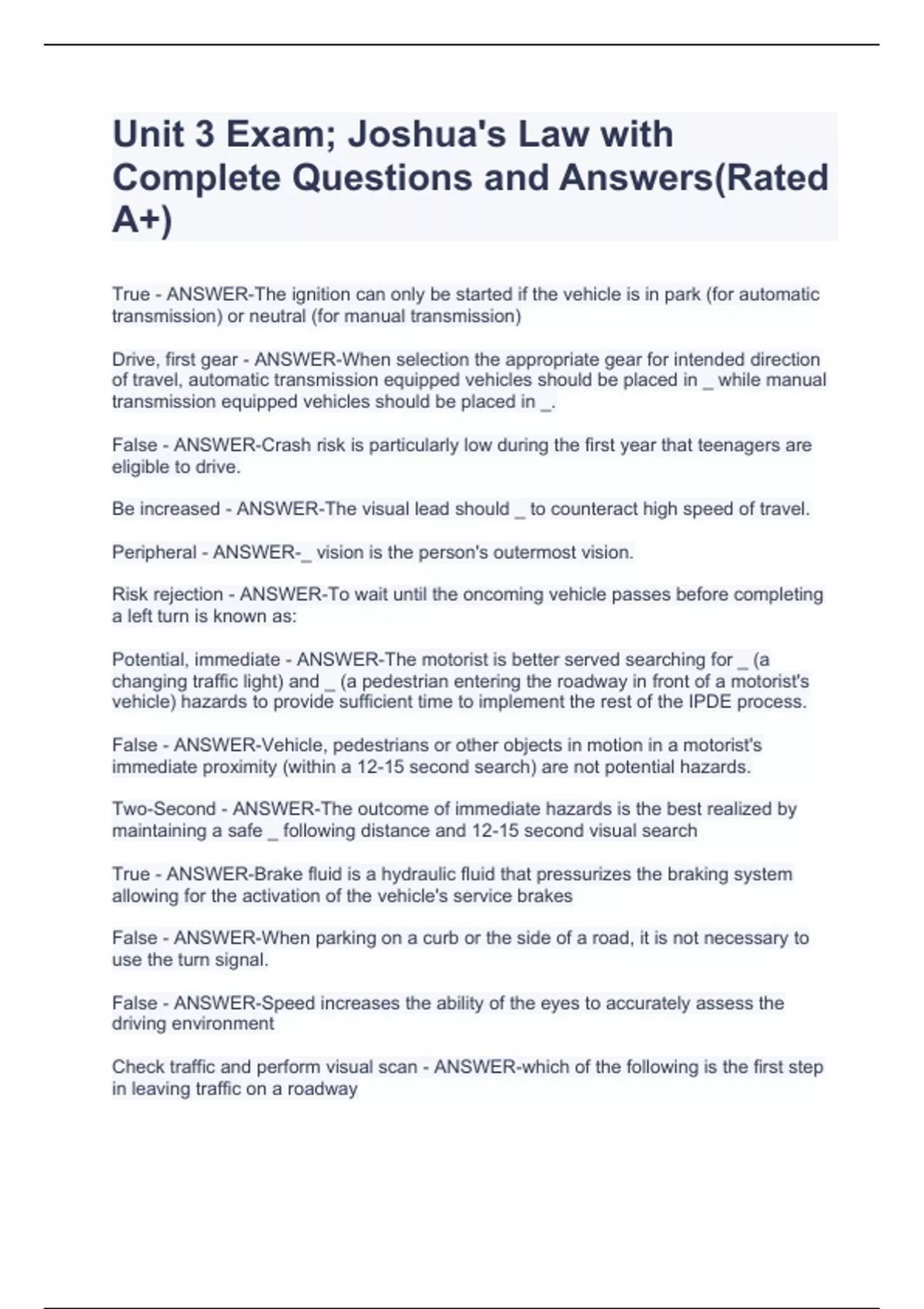 Unit 3 Exam; Joshua's Law with Complete Questions and Answers(Rated A+)

True - ANSWER-The ignition can only be started if the vehicle is in park (for automatic transmission) or neutral (for manual transmission)

Drive, first gear - ANSWER-When selection the appropriate gear for intended direction of travel, automatic transmission equipped vehicles should be placed in _ while manual transmission equipped vehicles should be placed in _.

False - ANSWER-Crash risk is particularly low during the first year that teenagers are eligible to drive.

Be increased - ANSWER-The visual lead should _ to counteract high speed of travel.

Peripheral - ANSWER-_ vision is the person's outermost vision.

Risk rejection - ANSWER-To wait until the oncoming vehicle passes before completing a left turn is known as:

Potential, immediate - ANSWER-The motorist is better served searching for _ (a changing traffic light) and _ (a pedestrian entering the roadway in front of a motorist's vehicle) hazards to provide sufficient time to implement the rest of the IPDE process.

False - ANSWER-Vehicle, pedestrians or other objects in motion in a motorist's immediate proximity (within a 12-15 second search) are not potential hazards.

Two-Second - ANSWER-The outcome of immediate hazards is the best realized by maintaining a safe _ following distance and 12-15 second visual search

True - ANSWER-Brake fluid is a hydraulic fluid that pressurizes the braking system allowing for the activation of the vehicle's service brakes

False - ANSWER-When parking on a curb or the side of a road, it is not necessary to use the turn signal.

False - ANSWER-Speed increases the ability of the eyes to accurately assess the driving environment

Check traffic and perform visual scan - ANSWER-which of the following is the first step in leaving traffic on a roadway